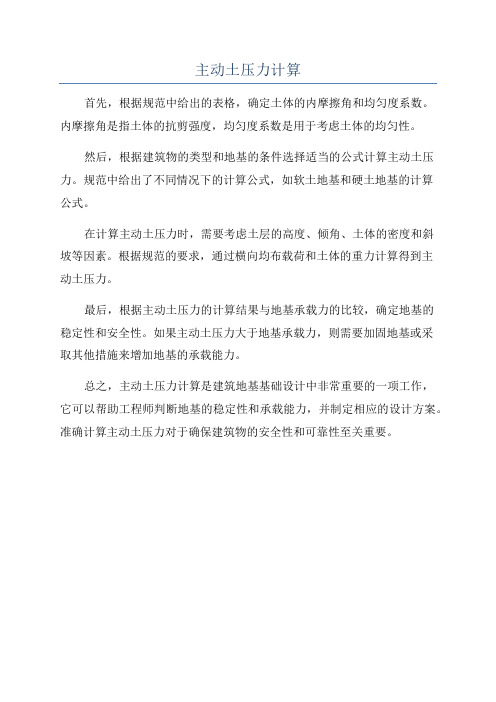 主动土压力计算

首先，根据规范中给出的表格，确定土体的内摩擦角和均匀度系数。内摩擦角是指土体的抗剪强度，均匀度系数是用于考虑土体的均匀性。

然后，根据建筑物的类型和地基的条件选择适当的公式计算主动土压力。规范中给出了不同情况下的计算公式，如软土地基和硬土地基的计算公式。

在计算主动土压力时，需要考虑土层的高度、倾角、土体的密度和斜坡等因素。根据规范的要求，通过横向均布载荷和土体的重力计算得到主动土压力。

最后，根据主动土压力的计算结果与地基承载力的比较，确定地基的稳定性和安全性。如果主动土压力大于地基承载力，则需要加固地基或采取其他措施来增加地基的承载能力。

总之，主动土压力计算是建筑地基基础设计中非常重要的一项工作，它可以帮助工程师判断地基的稳定性和承载能力，并制定相应的设计方案。准确计算主动土压力对于确保建筑物的安全性和可靠性至关重要。